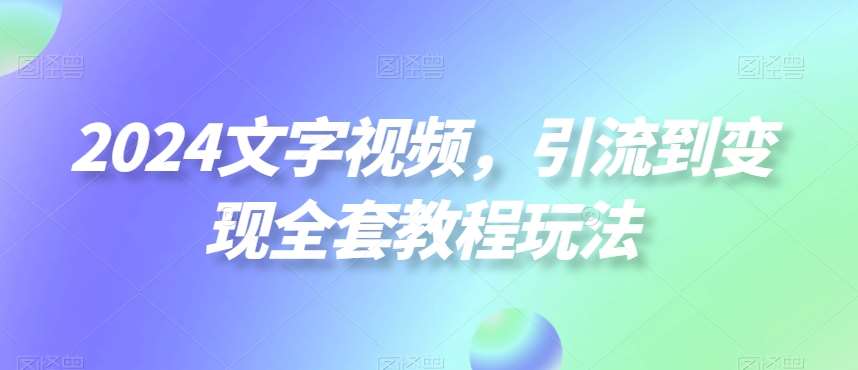 2024文字视频，引流到变现全套教程玩法